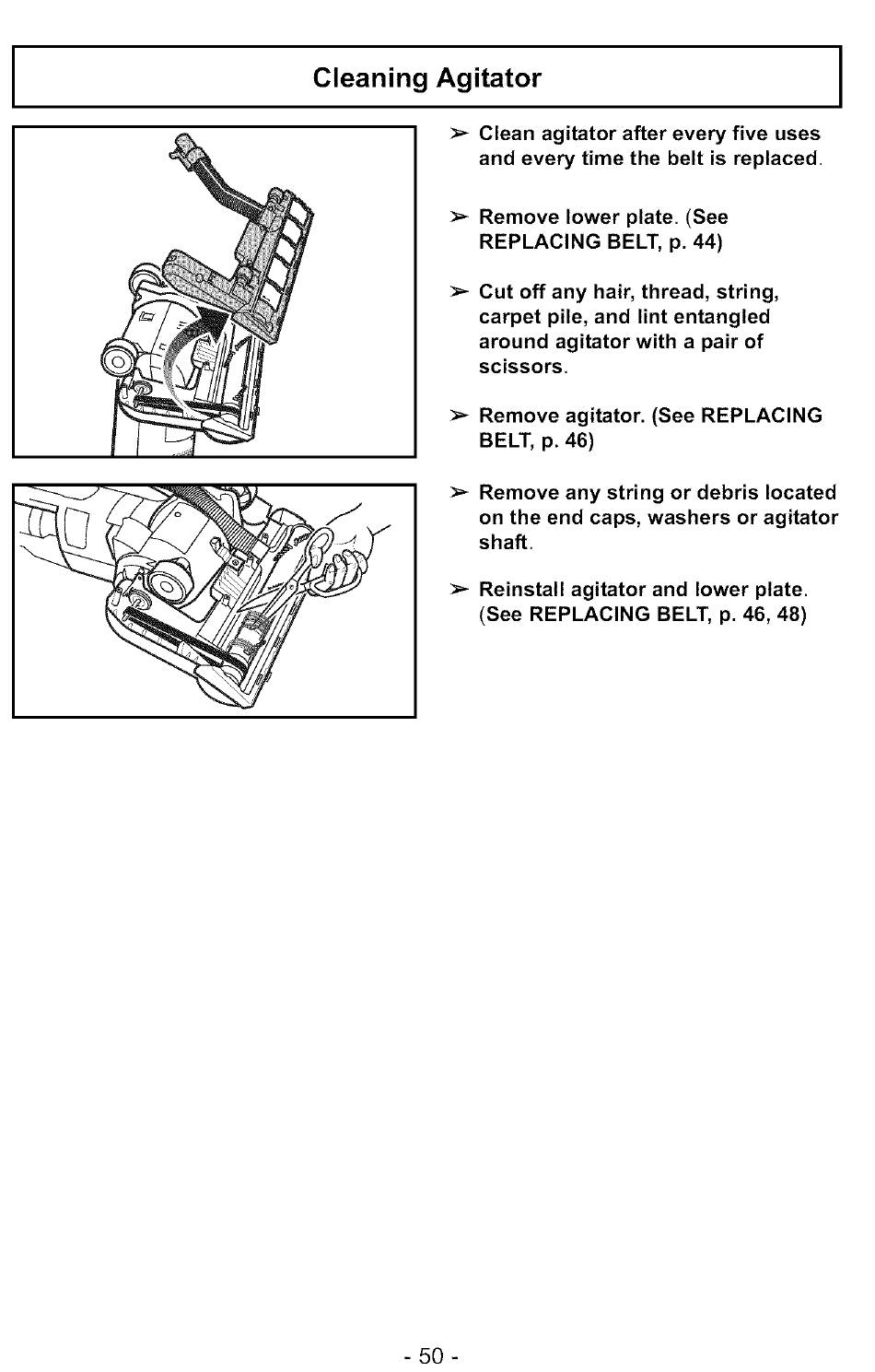 Cleaning Agitator

➢ Clean agitator after every five uses and every time the belt is replaced.

➢ Remove lower plate. (See REPLACING BELT, p. 44)

➢ Cut off any hair, thread, string, carpet pile, and lint entangled around agitator with a pair of scissors.

➢ Remove agitator. (See REPLACING BELT, p. 46)

➢ Remove any string or debris located on the end caps, washers or agitator shaft.

➢ Reinstall agitator and lower plate. (See REPLACING BELT, p. 46, 48)

- 50 -